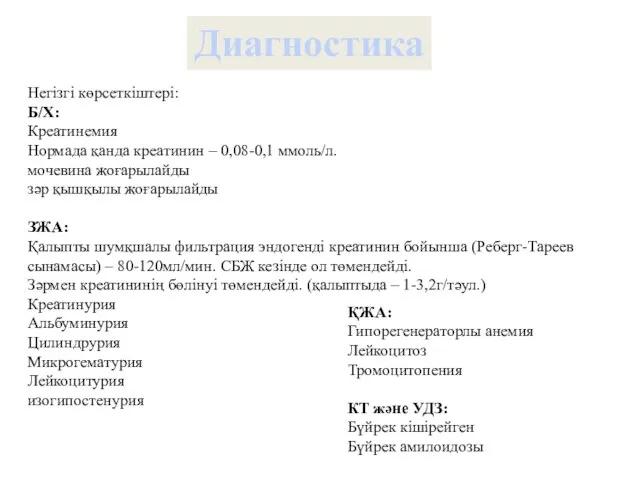 Диагностика

Негізгі көрсеткіштері:
Б/Х:
Креатинемия
Нормада қанда креатинин – 0,08-0,1 ммоль/л.
мочевина жоғарылайды
зәр қышқылы жоғарылайды

ЗЖА:
Қалыпты шумқшалы фильтрация эндогенді креатинин бойынша (Реберг-Тареев сынамасы) – 80-120мл/мин. СБЖ кезінде ол төмендейді.
Зәрмен креатининің бөлінуі төмендейді. (қалыптыда – 1-3,2г/тәул.)
Креатинурия
Альбуминурия
Цилиндрурия
Микрогематурия
Лейкоцитурия
изогипостенурия

ҚЖА:
Гипорегенераторлы анемия
Лейкоцитоз
Тромоцитопения

КТ және УДЗ:
Бүйрек кішірейген
Бүйрек амилоидозы